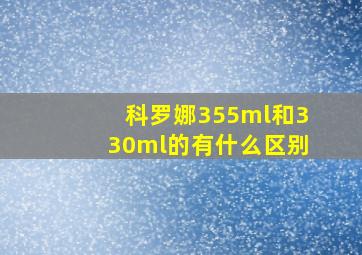 科罗娜355ml和330ml的有什么区别